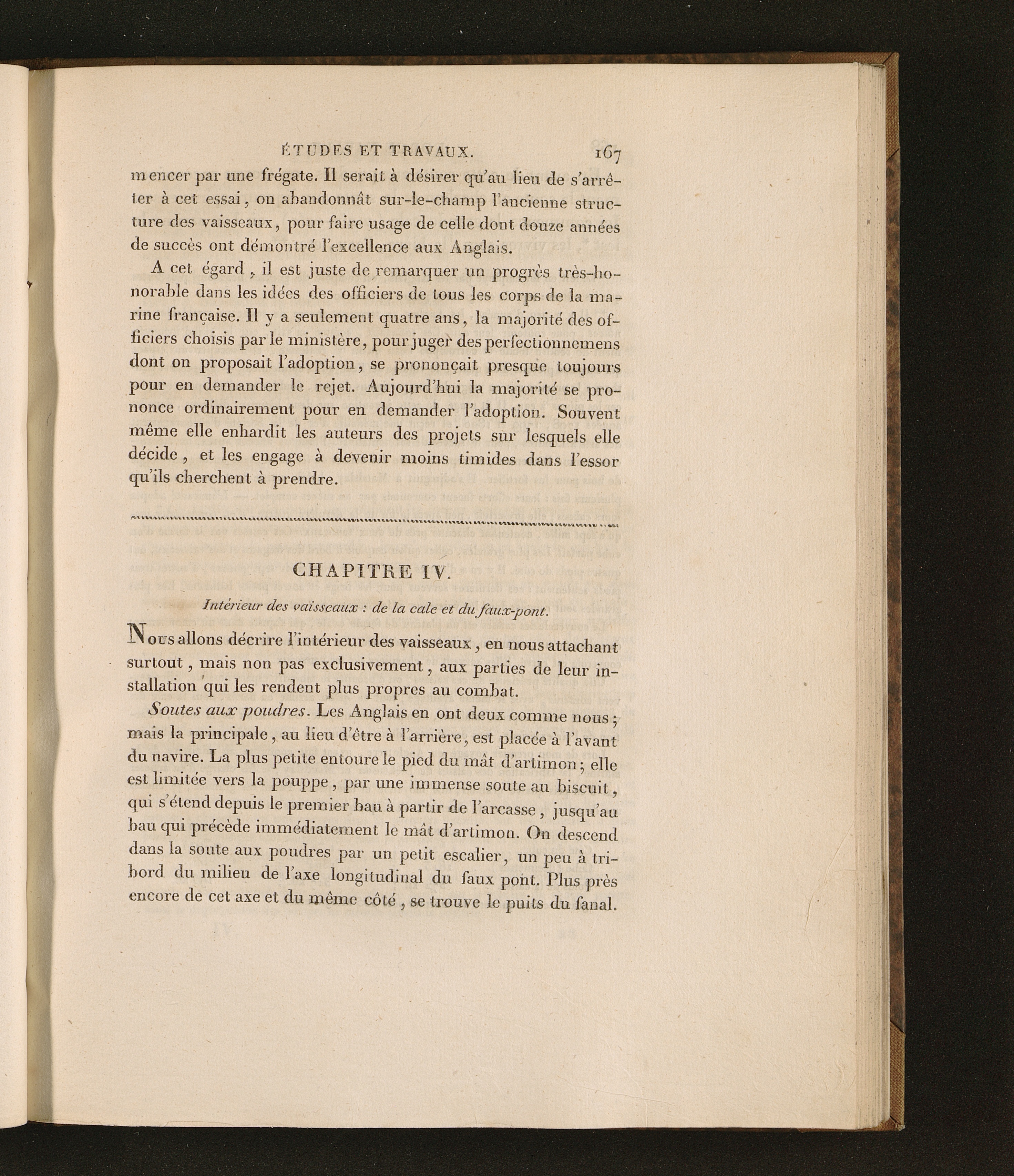 ÉTUDES ET TRAVAUX. 167

mencer par une frégate. Il serait à désirer qu'au lieu de s'arrêter à cet essai, on abandonnât sur-le-champ l'ancienne structure des vaisseaux, pour faire usage de celle dont douze années de succès ont démontré l'excellence aux Anglais.

A cet égard, il est juste de remarquer un progrès très-honorable dans les idées des officiers de tous les corps de la marine française. Il y a seulement quatre ans, la majorité des officiers choisis par le ministère, pour juger des perfectionnemens dont on proposait l'adoption, se prononçait presque toujours pour en demander le rejet. Aujourd'hui la majorité se prononce ordinairement pour en demander l'adoption. Souvent même elle enhardit les auteurs des projets sur lesquels elle décide, et les engage à devenir moins timides dans l'essor qu'ils cherchent à prendre.

CHAPITRE IV.

Intérieur des vaisseaux : de la cale et du faux-pont.

Nous allons décrire l'intérieur des vaisseaux, en nous attachant surtout, mais non pas exclusivement, aux parties de leur installation qui les rendent plus propres au combat.

Soutes aux poudres. Les Anglais en ont deux comme nous; mais la principale, au lieu d'être à l'arrière, est placée à l'avant du navire. La plus petite entoure le pied du mât d'artimon; elle est limitée vers la pouppe, par une immense soute au biscuit, qui s'étend depuis le premier bau à partir de l'arcasse, jusqu'au bau qui précède immédiatement le mât d'artimon. On descend dans la soute aux poudres par un petit escalier, un peu à tribord du milieu de l'axe longitudinal du faux pont. Plus près encore de cet axe et du même côté, se trouve le puits du fanal.